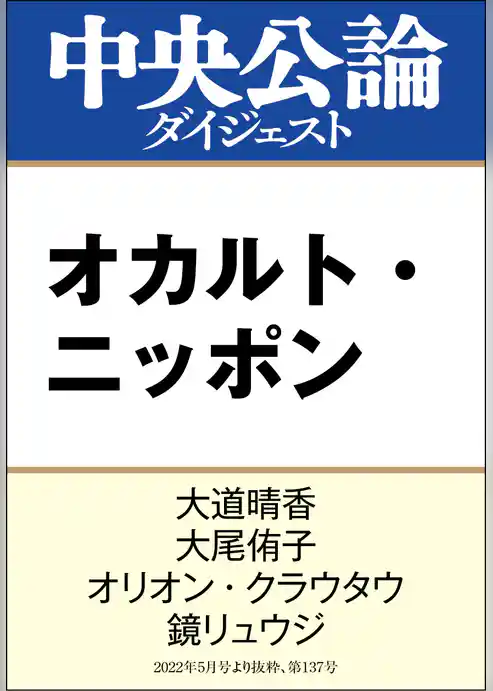 中央公論
ダイジェスト

オカルト・
ニッポン

大道晴香
大尾侑子
オリオン・クラウタウ
鏡リュウジ

2022年5月号より抜粋、第137号